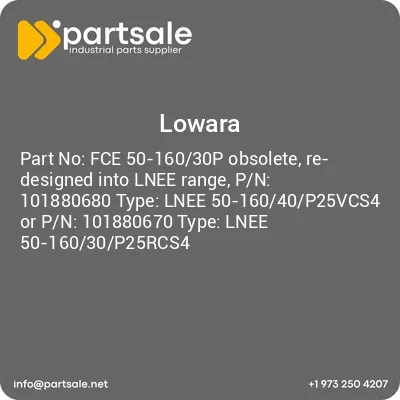 partsale
industrial parts supplier

Lowara

Part No: FCE 50-160/30P obsolete, re-designed into LNEE range, P/N: 101880680 Type: LNEE 50-160/40/P25VCS4 or P/N: 101880670 Type: LNEE 50-160/30/P25RCS4

info@partsale.net

+1 973 250 4207